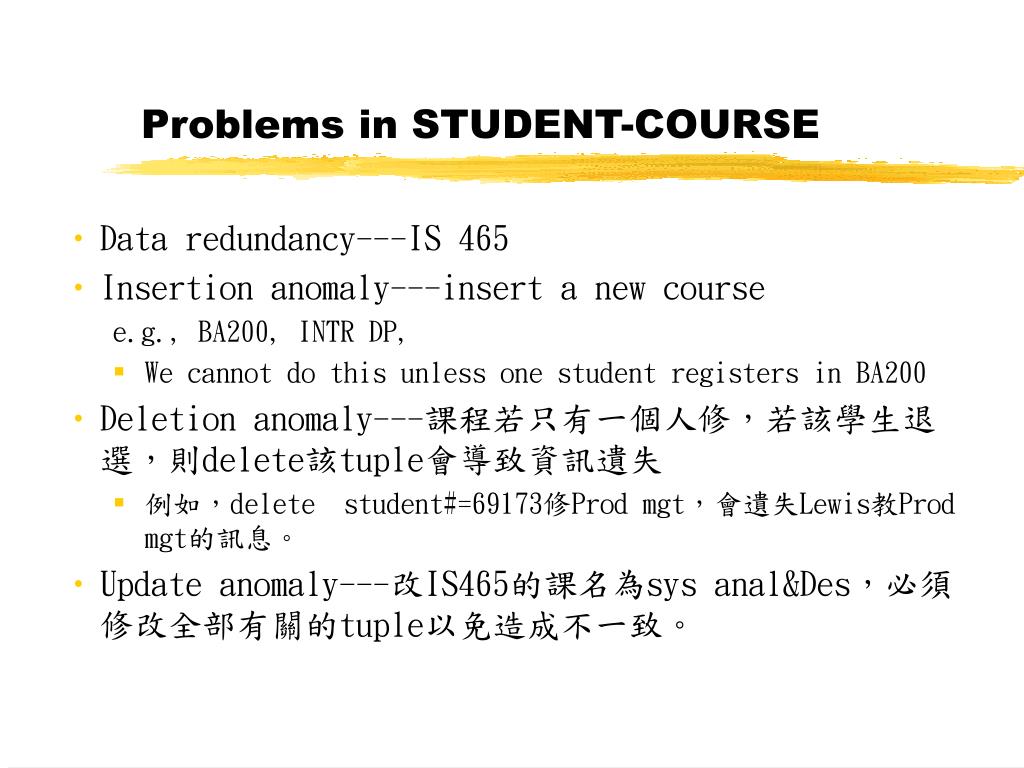 Problems in STUDENT-COURSE

• Data redundancy---IS 465
• Insertion anomaly---insert a new course
e.g., BA200, INTR DP,
▪ We cannot do this unless one student registers in BA200
• Deletion anomaly---課程若只有一個人修，若該學生退選，則delete該tuple會導致資訊遺失
▪ 例如，delete student#=69173修Prod mgt，會遺失Lewis教Prod mgt的訊息。
• Update anomaly---改IS465的課名為sys anal&Des，必須修改全部有關的tuple以免造成不一致。